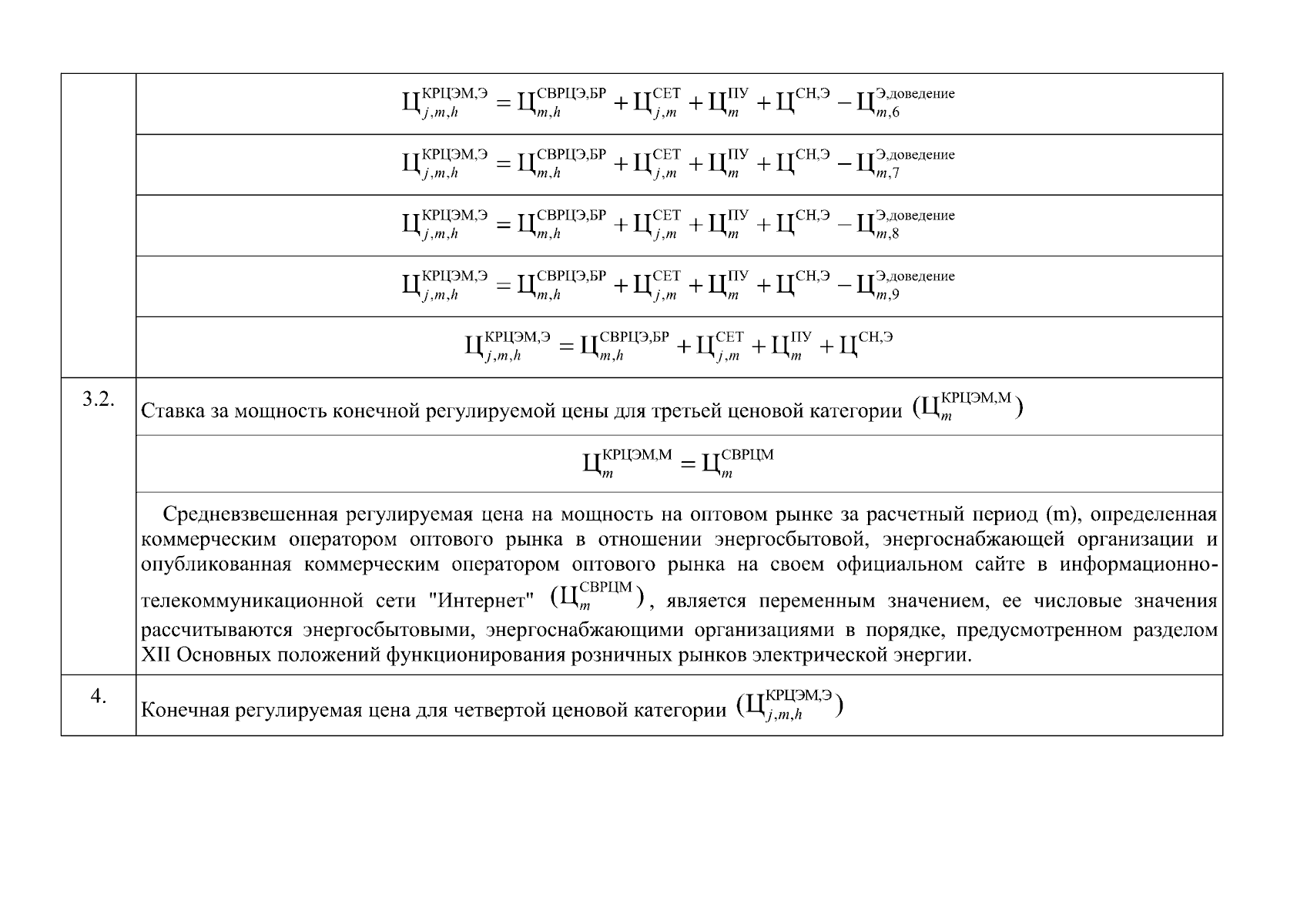 | | |
|---|---|
| | $Ц_{j,m,h}^{КРЦЭМ,Э} = Ц_{m,h}^{СВРЦЭ,БР} + Ц_{j,m}^{СЕТ} + Ц_{m}^{ПУ} + Ц^{СН,Э} - Ц_{m,6}^{Э,доведение}$ |
| | $Ц_{j,m,h}^{КРЦЭМ,Э} = Ц_{m,h}^{СВРЦЭ,БР} + Ц_{j,m}^{СЕТ} + Ц_{m}^{ПУ} + Ц^{СН,Э} - Ц_{m,7}^{Э,доведение}$ |
| | $Ц_{j,m,h}^{КРЦЭМ,Э} = Ц_{m,h}^{СВРЦЭ,БР} + Ц_{j,m}^{СЕТ} + Ц_{m}^{ПУ} + Ц^{СН,Э} - Ц_{m,8}^{Э,доведение}$ |
| | $Ц_{j,m,h}^{КРЦЭМ,Э} = Ц_{m,h}^{СВРЦЭ,БР} + Ц_{j,m}^{СЕТ} + Ц_{m}^{ПУ} + Ц^{СН,Э} - Ц_{m,9}^{Э,доведение}$ |
| | $Ц_{j,m,h}^{КРЦЭМ,Э} = Ц_{m,h}^{СВРЦЭ,БР} + Ц_{j,m}^{СЕТ} + Ц_{m}^{ПУ} + Ц^{СН,Э}$ |
| 3.2. | Ставка за мощность конечной регулируемой цены для третьей ценовой категории $(Ц_{m}^{КРЦЭМ,М})$ |
| | $Ц_{m}^{КРЦЭМ,М} = Ц_{m}^{СВРЦМ}$ |
| | Средневзвешенная регулируемая цена на мощность на оптовом рынке за расчетный период (m), определенная коммерческим оператором оптового рынка в отношении энергосбытовой, энергоснабжающей организации и опубликованная коммерческим оператором оптового рынка на своем официальном сайте в информационно-телекоммуникационной сети "Интернет" $(Ц_{m}^{СВРЦМ})$, является переменным значением, ее числовые значения рассчитываются энергосбытовыми, энергоснабжающими организациями в порядке, предусмотренном разделом XII Основных положений функционирования розничных рынков электрической энергии. |
| 4. | Конечная регулируемая цена для четвертой ценовой категории $(Ц_{j,m,h}^{КРЦЭМ,Э})$ |